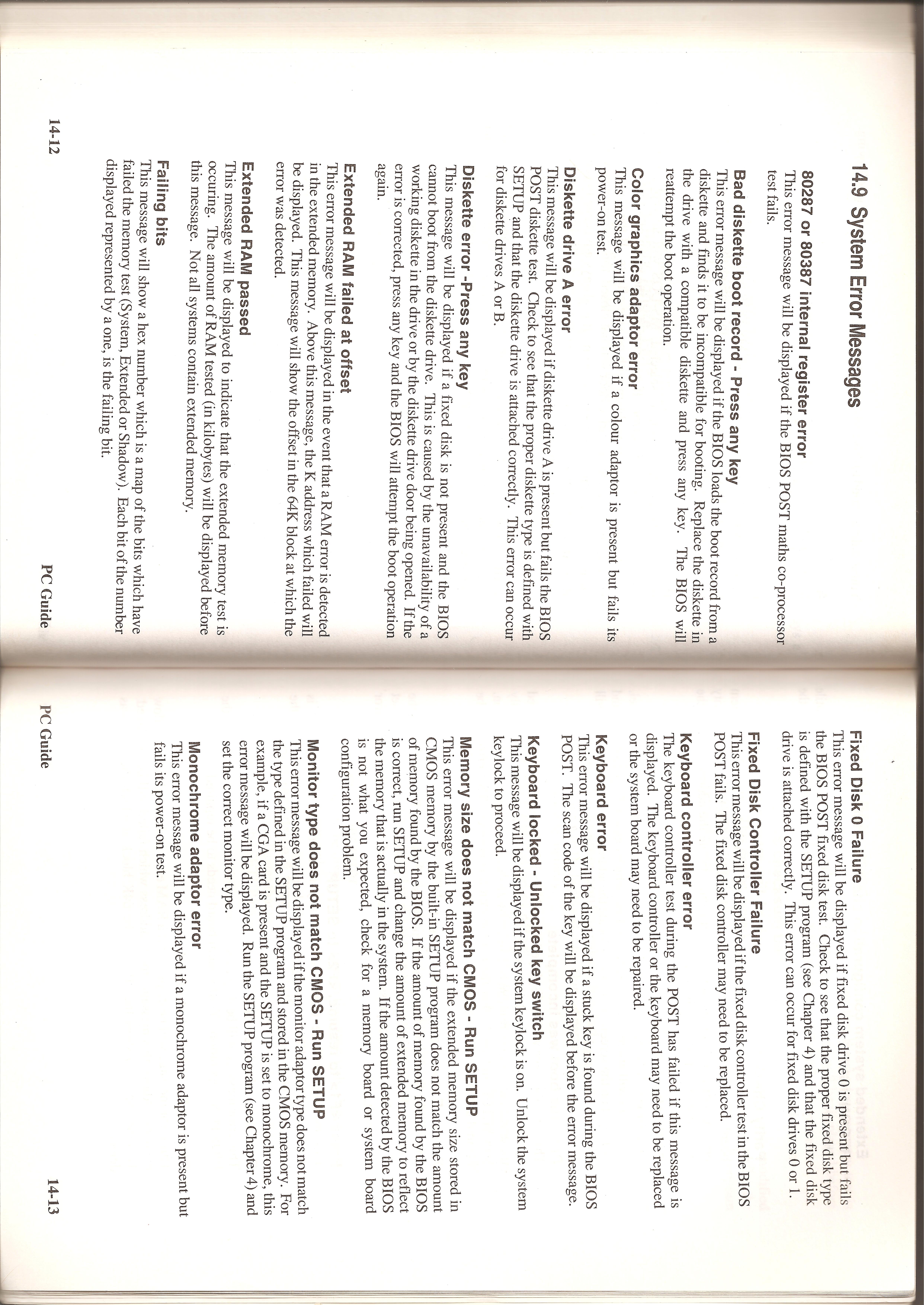 14.9 System Error Messages

80287 or 80387 internal register error
This error message will be displayed if the BIOS POST maths co-processor test fails.

Bad diskette boot record - Press any key
This error message will be displayed if the BIOS loads the boot record from a diskette and finds it to be incompatible for booting. Replace the diskette in the drive with a compatible diskette and press any key. The BIOS will reattempt the boot operation.

Color graphics adaptor error
This message will be displayed if a colour adaptor is present but fails its power-on test.

Diskette drive A error
This message will be displayed if diskette drive A is present but fails the BIOS POST diskette test. Check to see that the proper diskette type is defined with SETUP and that the diskette drive is attached correctly. This error can occur for diskette drives A or B.

Diskette error -Press any key
This message will be displayed if a fixed disk is not present and the BIOS cannot boot from the diskette drive. This is caused by the unavailability of a working diskette in the drive or by the diskette drive door being opened. If the error is corrected, press any key and the BIOS will attempt the boot operation again.

Extended RAM failed at offset
This error message will be displayed in the event that a RAM error is detected in the extended memory. Above this message, the K address which failed will be displayed. This message will show the offset in the 64K block at which the error was detected.

Extended RAM passed
This message will be displayed to indicate that the extended memory test is occuring. The amount of RAM tested (in kilobytes) will be displayed before this message. Not all systems contain extended memory.

Failing bits
This message will show a hex number which is a map of the bits which have failed the memory test (System, Extended or Shadow). Each bit of the number displayed represented by a one, is the failing bit.

14-12 PC Guide

Fixed Disk 0 Failure
This error message will be displayed if fixed disk drive 0 is present but fails the BIOS POST fixed disk test. Check to see that the proper fixed disk type is defined with the SETUP program (see Chapter 4) and that the fixed disk drive is attached correctly. This error can occur for fixed disk drives 0 or 1.

Fixed Disk Controller Failure
This error message will be displayed if the fixed disk controller test in the BIOS POST fails. The fixed disk controller may need to be replaced.

Keyboard controller error
The keyboard controller test during the POST has failed if this message is displayed. The keyboard controller or the keyboard may need to be replaced or the system board may need to be repaired.

Keyboard error
This error message will be displayed if a stuck key is found during the BIOS POST. The scan code of the key will be displayed before the error message.

Keyboard locked - Unlocked key switch
This message will be displayed if the system keylock is on. Unlock the system keylock to proceed.

Memory size does not match CMOS - Run SETUP
This error message will be displayed if the extended memory size stored in CMOS memory by the built-in SETUP program does not match the amount of memory found by the BIOS. If the amount of memory found by the BIOS is correct, run SETUP and change the amount of extended memory to reflect the memory that is actually in the system. If the amount detected by the BIOS is not what you expected, check for a memory board or system board configuration problem.

Monitor type does not match CMOS - Run SETUP
This error message will be displayed if the monitor adaptor type does not match the type defined in the SETUP program and stored in the CMOS memory. For example, if a CGA card is present and the SETUP is set to monochrome, this error message will be displayed. Run the SETUP program (see Chapter 4) and set the correct monitor type.

Monochrome adaptor error
This error message will be displayed if a monochrome adaptor is present but fails its power-on test.

PC Guide 14-13